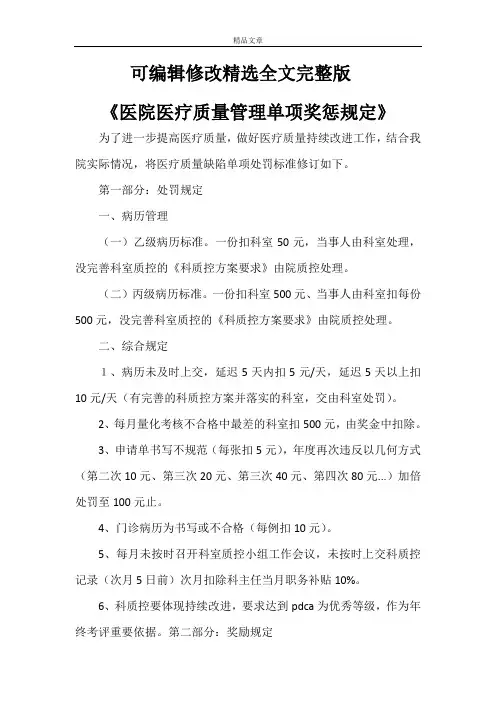 精品文章

可编辑修改精选全文完整版

《医院医疗质量管理单项奖惩规定》

为了进一步提高医疗质量，做好医疗质量持续改进工作，结合我院实际情况，将医疗质量缺陷单项处罚标准修订如下。

第一部分：处罚规定

一、病历管理

（一）乙级病历标准。一份扣科室 50 元，当事人由科室处理，没完善科室质控的《科质控方案要求》由院质控处理。

（二）丙级病历标准。一份扣科室 500 元、当事人由科室扣每份 500 元，没完善科室质控的《科质控方案要求》由院质控处理。

二、综合规定

1、病历未及时上交，延迟 5 天内扣 5 元/天，延迟 5 天以上扣 10 元/天（有完善的科质控方案并落实的科室，交由科室处罚）。

2、每月量化考核不合格中最差的科室扣 500 元，由奖金中扣除。

3、申请单书写不规范（每张扣 5 元），年度再次违反以几何方式（第二次 10 元、第三次 20 元、第三次 40 元、第四次 80 元...）加倍处罚至 100 元止。

4、门诊病历为书写或不合格（每例扣 10 元）。

5、每月未按时召开科室质控小组工作会议，未按时上交科质控记录（次月 5 日前）次月扣除科主任当月职务补贴 10%。

6、科质控要体现持续改进，要求达到 pdca 为优秀等级，作为年终考评重要依据。第二部分：奖励规定